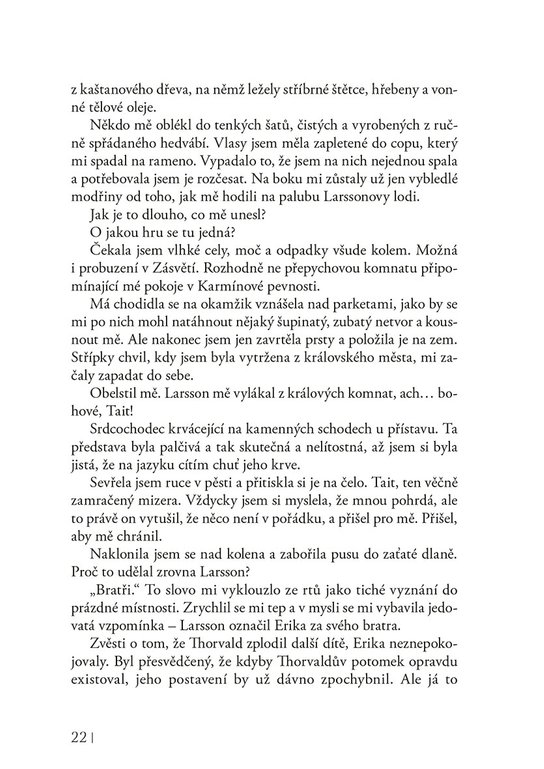 z kaštanového dřeva, na němž ležely stříbrné štětce, hřebeny a vonné tělové oleje.

Někdo mě oblékl do tenkých šatů, čistých a vyrobených z ručně spřádaného hedvábí. Vlasy jsem měla zapletené do copu, který mi spadal na rameno. Vypadalo to, že jsem na nich nejednou spala a potřebovala jsem je rozčesat. Na boku mi zůstaly už jen vybledlé modřiny od toho, jak mě hodili na palubu Larssonovy lodi.

Jak je to dlouho, co mě unesl?

O jakou hru se tu jedná?

Čekala jsem vlhké cely, moč a odpadky všude kolem. Možná i probuzení v Zásvětí. Rozhodně ne přepychovou komnatu připomínající mé pokoje v Karmínové pevnosti.

Má chodidla se na okamžik vznášela nad parketami, jako by se mi po nich mohl natáhnout nějaký šupinatý, zubatý netvor a kousnout mě. Ale nakonec jsem jen zavrtěla prsty a položila je na zem. Střípky chvil, kdy jsem byla vytržena z královského města, mi začaly zapadat do sebe.

Obelstil mě. Larsson mě vylákal z králových komnat, ach… bohové, Tait!

Srdcochodec krvácející na kamenných schodech u přístavu. Ta představa byla palčivá a tak skutečná a nelítostná, až jsem si byla jistá, že na jazyku cítím chuť jeho krve.

Sevřela jsem ruce v pěsti a přitiskla si je na čelo. Tait, ten věčně zamračený mizera. Vždycky jsem si myslela, že mnou pohrdá, ale to právě on vytušil, že něco není v pořádku, a přišel pro mě. Přišel, aby mě chránil.

Naklonila jsem se nad kolena a zabořila pusu do zaťaté dlaně. Proč to udělal zrovna Larsson?

„Bratři." To slovo mi vyklouzlo ze rtů jako tiché vyznání do prázdné místnosti. Zrychlil se mi tep a v mysli se mi vybavila jedovatá vzpomínka – Larsson označil Erika za svého bratra.

Zvěsti o tom, že Thorvald zplodil další dítě, Erika neznepokojovaly. Byl přesvědčený, že kdyby Thorvaldův potomek opravdu existoval, jeho postavení by už dávno zpochybnil. Ale já to

22 |